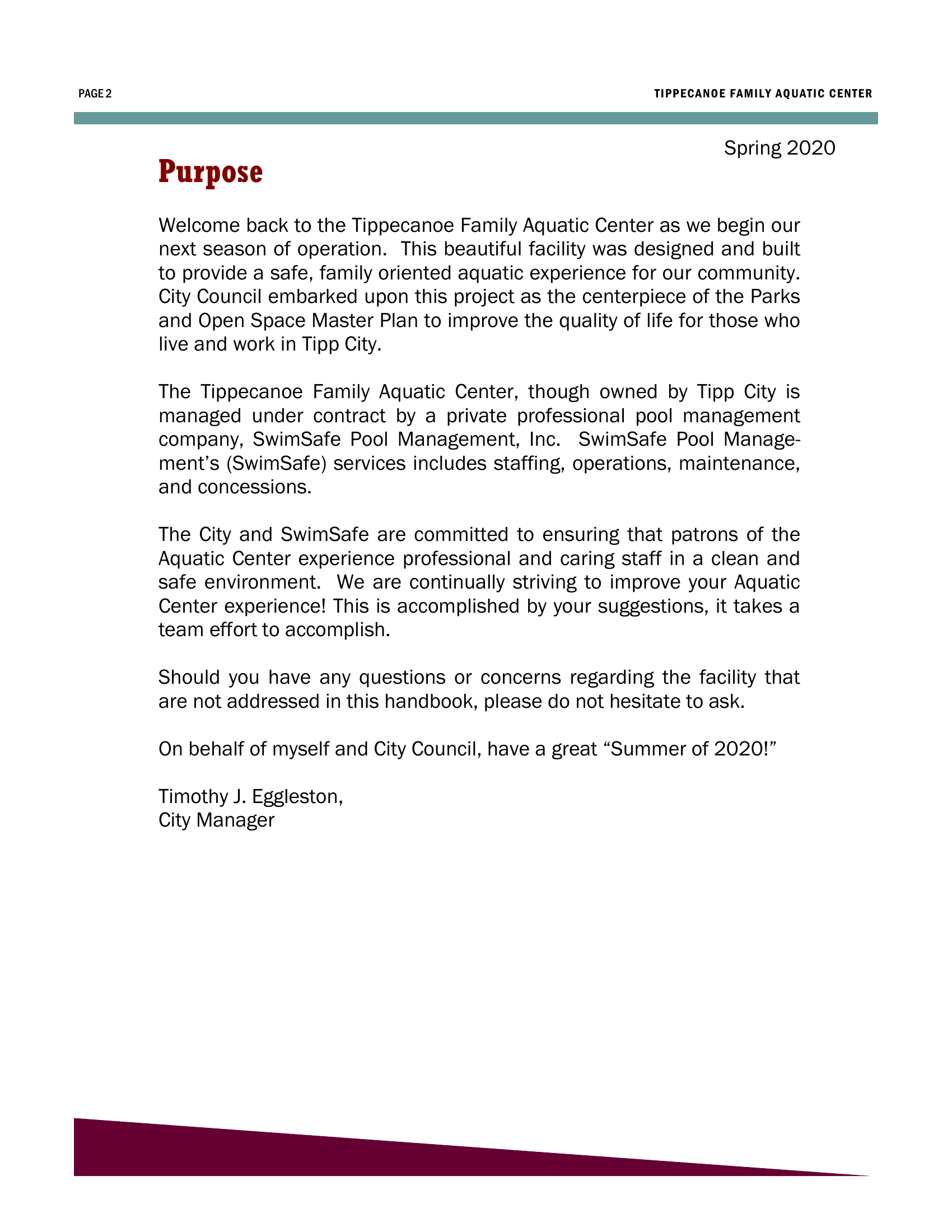 PAGE 2

TIPPECANOE FAMILY AQUATIC CENTER

Spring 2020

Purpose

Welcome back to the Tippecanoe Family Aquatic Center as we begin our next season of operation. This beautiful facility was designed and built to provide a safe, family oriented aquatic experience for our community. City Council embarked upon this project as the centerpiece of the Parks and Open Space Master Plan to improve the quality of life for those who live and work in Tipp City.

The Tippecanoe Family Aquatic Center, though owned by Tipp City is managed under contract by a private professional pool management company, SwimSafe Pool Management, Inc. SwimSafe Pool Management's (SwimSafe) services includes staffing, operations, maintenance, and concessions.

The City and SwimSafe are committed to ensuring that patrons of the Aquatic Center experience professional and caring staff in a clean and safe environment. We are continually striving to improve your Aquatic Center experience! This is accomplished by your suggestions, it takes a team effort to accomplish.

Should you have any questions or concerns regarding the facility that are not addressed in this handbook, please do not hesitate to ask.

On behalf of myself and City Council, have a great “Summer of 2020!”

Timothy J. Eggleston,
City Manager